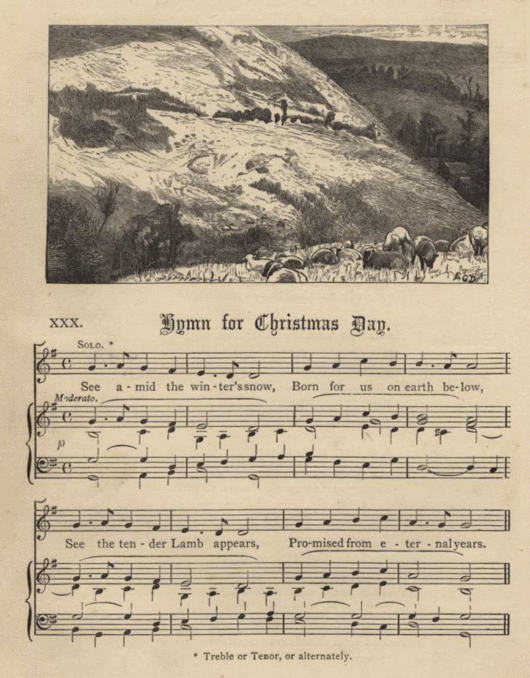 XXX. Hymn for Christmas Day.

SOLO. *

See a - mid the win - ter's snow, Born for us on earth be - low,

Moderato.

p

See the ten - der Lamb appears, Pro - mised from e - ter - nal years.

* Treble or Tenor, or alternately.